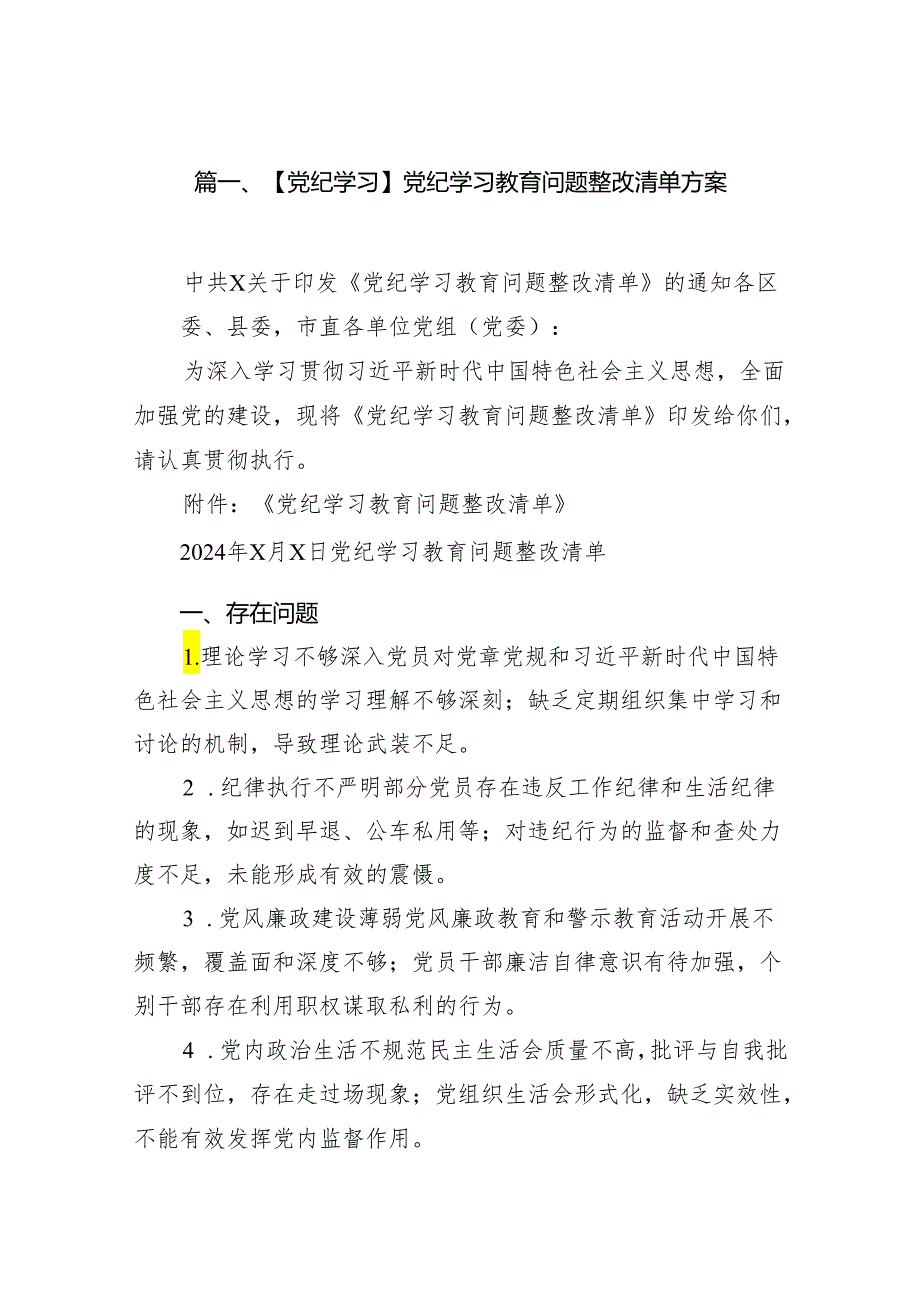 篇一、【党纪学习】党纪学习教育问题整改清单方案

中共X关于印发《党纪学习教育问题整改清单》的通知各区委、县委，市直各单位党组（党委）：

为深入学习贯彻习近平新时代中国特色社会主义思想，全面加强党的建设，现将《党纪学习教育问题整改清单》印发给你们，请认真贯彻执行。

附件：《党纪学习教育问题整改清单》

2024年X月X日党纪学习教育问题整改清单

一、存在问题

1.理论学习不够深入党员对党章党规和习近平新时代中国特色社会主义思想的学习理解不够深刻；缺乏定期组织集中学习和讨论的机制，导致理论武装不足。

2．纪律执行不严明部分党员存在违反工作纪律和生活纪律的现象，如迟到早退、公车私用等；对违纪行为的监督和查处力度不足，未能形成有效的震慑。

3．党风廉政建设薄弱党风廉政教育和警示教育活动开展不频繁，覆盖面和深度不够；党员干部廉洁自律意识有待加强，个别干部存在利用职权谋取私利的行为。

4．党内政治生活不规范民主生活会质量不高，批评与自我批评不到位，存在走过场现象；党组织生活会形式化，缺乏实效性，不能有效发挥党内监督作用。